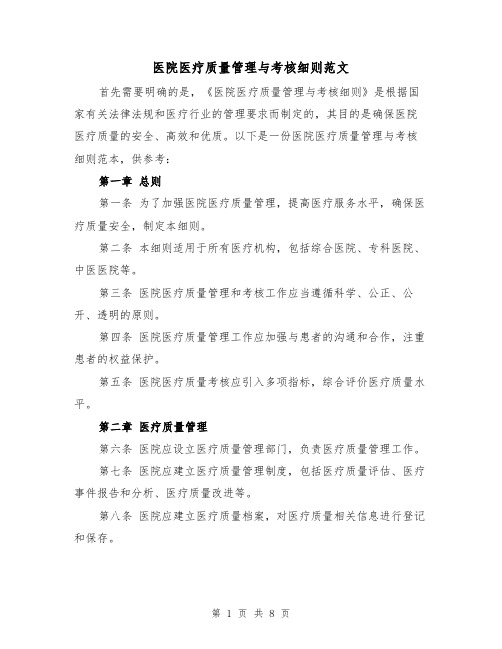 医院医疗质量管理与考核细则范文

首先需要明确的是，《医院医疗质量管理与考核细则》是根据国家有关法律法规和医疗行业的管理要求而制定的，其目的是确保医院医疗质量的安全、高效和优质。以下是一份医院医疗质量管理与考核细则范本，供参考：

第一章 总则

第一条 为了加强医院医疗质量管理，提高医疗服务水平，确保医疗质量安全，制定本细则。

第二条 本细则适用于所有医疗机构，包括综合医院、专科医院、中医医院等。

第三条 医院医疗质量管理和考核工作应当遵循科学、公正、公开、透明的原则。

第四条 医院医疗质量管理工作应加强与患者的沟通和合作，注重患者的权益保护。

第五条 医院医疗质量考核应引入多项指标，综合评价医疗质量水平。

第二章 医疗质量管理

第六条 医院应设立医疗质量管理部门，负责医疗质量管理工作。

第七条 医院应建立医疗质量管理制度，包括医疗质量评估、医疗事件报告和分析、医疗质量改进等。

第八条 医院应建立医疗质量档案，对医疗质量相关信息进行登记和保存。

第 1 页 共 8 页